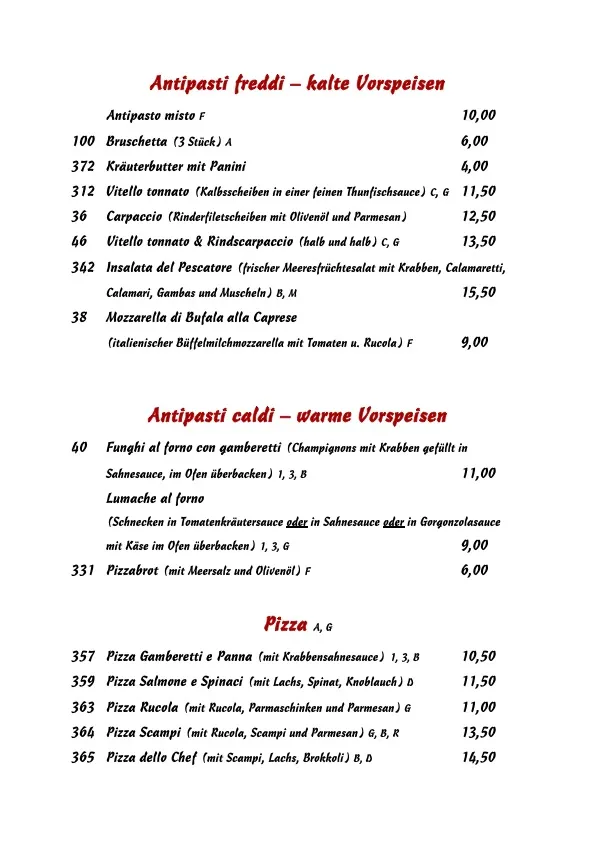 Antipasti freddi – kalte Vorspeisen

Antipasto misto F 10,00

100 Bruschetta (3 Stück) A 6,00

372 Kräuterbutter mit Panini 4,00

312 Vitello tonnato (Kalbsscheiben in einer feinen Thunfischsauce) C, G 11,50

36 Carpaccio (Rinderfiletscheiben mit Olivenöl und Parmesan) 12,50

46 Vitello tonnato & Rindscarpaccio (halb und halb) C, G 13,50

342 Insalata del Pescatore (frischer Meeresfrüchtesalat mit Krabben, Calamaretti, Calamari, Gambas und Muscheln) B, M 15,50

38 Mozzarella di Bufala alla Caprese (italienischer Büffelmilchmozzarella mit Tomaten u. Rucola) F 9,00

Antipasti caldi – warme Vorspeisen

40 Funghi al forno con gamberetti (Champignons mit Krabben gefüllt in Sahnesauce, im Ofen überbacken) 1, 3, B 11,00

Lumache al forno (Schnecken in Tomatenkräutersauce oder in Sahnesauce oder in Gorgonzolasauce mit Käse im Ofen überbacken) 1, 3, G 9,00

331 Pizzabrot (mit Meersalz und Olivenöl) F 6,00

Pizza A, G

357 Pizza Gamberetti e Panna (mit Krabbensahnesauce) 1, 3, B 10,50

359 Pizza Salmone e Spinaci (mit Lachs, Spinat, Knoblauch) D 11,50

363 Pizza Rucola (mit Rucola, Parmaschinken und Parmesan) G 11,00

364 Pizza Scampi (mit Rucola, Scampi und Parmesan) G, B, R 13,50

365 Pizza dello Chef (mit Scampi, Lachs, Brokkoli) B, D 14,50